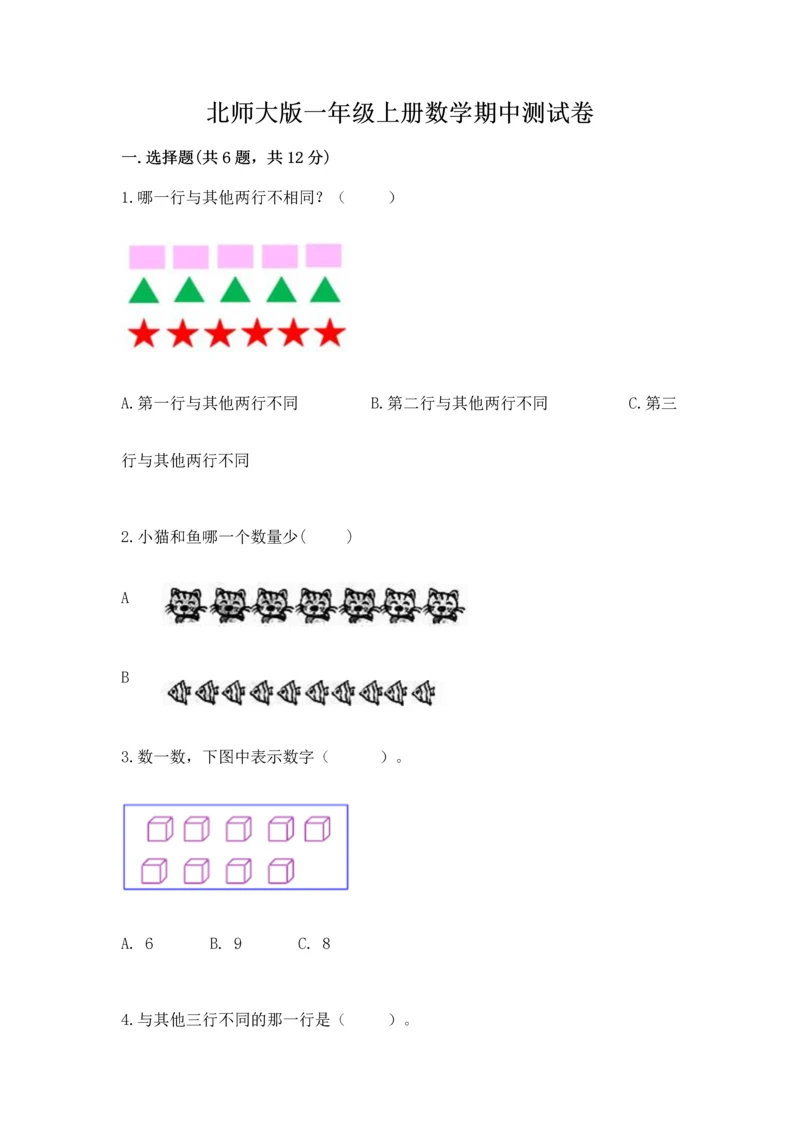 北师大版一年级上册数学期中测试卷

一.选择题(共6题，共12分)

1.哪一行与其他两行不相同？（　　）

A.第一行与其他两行不同　　B.第二行与其他两行不同　　C.第三行与其他两行不同

2.小猫和鱼哪一个数量少(　　)

A

B

3.数一数，下图中表示数字（　　）。

A. 6　　B. 9　　C. 8

4.与其他三行不同的那一行是（　　）。